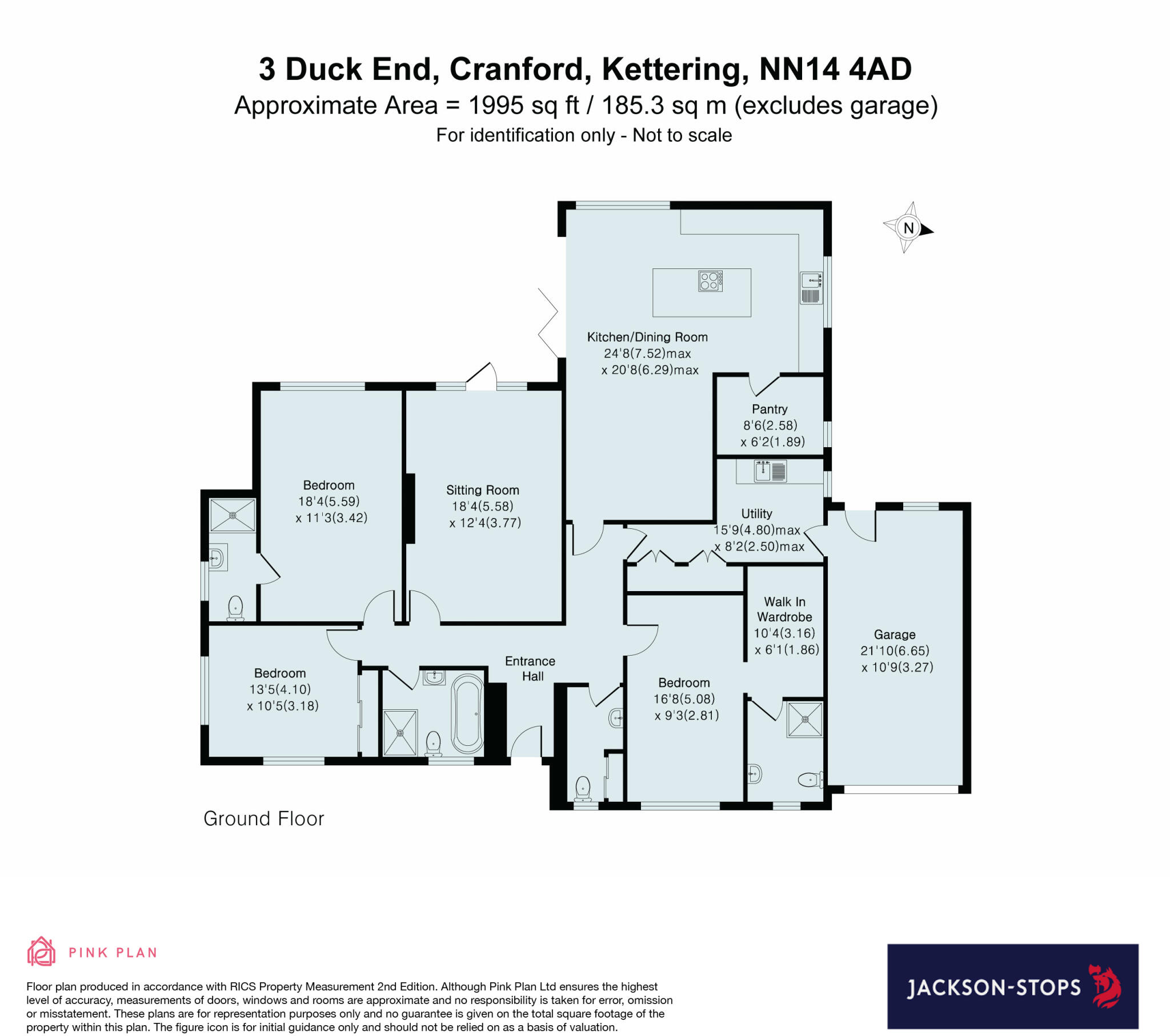 3 Duck End, Cranford, Kettering, NN14 4AD
Approximate Area = 1995 sq ft / 185.3 sq m (excludes garage)
For identification only - Not to scale

N

Kitchen/Dining Room
24'8(7.52)max
x 20'8(6.29)max

Pantry
8'6(2.58)
x 6'2(1.89)

Bedroom
18'4(5.59)
x 11'3(3.42)

Sitting Room
18'4(5.58)
x 12'4(3.77)

Utility
15'9(4.80)max
x 8'2(2.50)max

Walk In
Wardrobe
10'4(3.16)
x 6'1(1.86)

Garage
21'10(6.65)
x 10'9(3.27)

Bedroom
13'5(4.10)
x 10'5(3.18)

Entrance
Hall

Bedroom
16'8(5.08)
x 9'3(2.81)

Ground Floor

PINK PLAN

Floor plan produced in accordance with RICS Property Measurement 2nd Edition. Although Pink Plan Ltd ensures the highest level of accuracy, measurements of doors, windows and rooms are approximate and no responsibility is taken for error, omission or misstatement. These plans are for representation purposes only and no guarantee is given on the total square footage of the property within this plan. The figure icon is for initial guidance only and should not be relied on as a basis of valuation.

JACKSON-STOPS